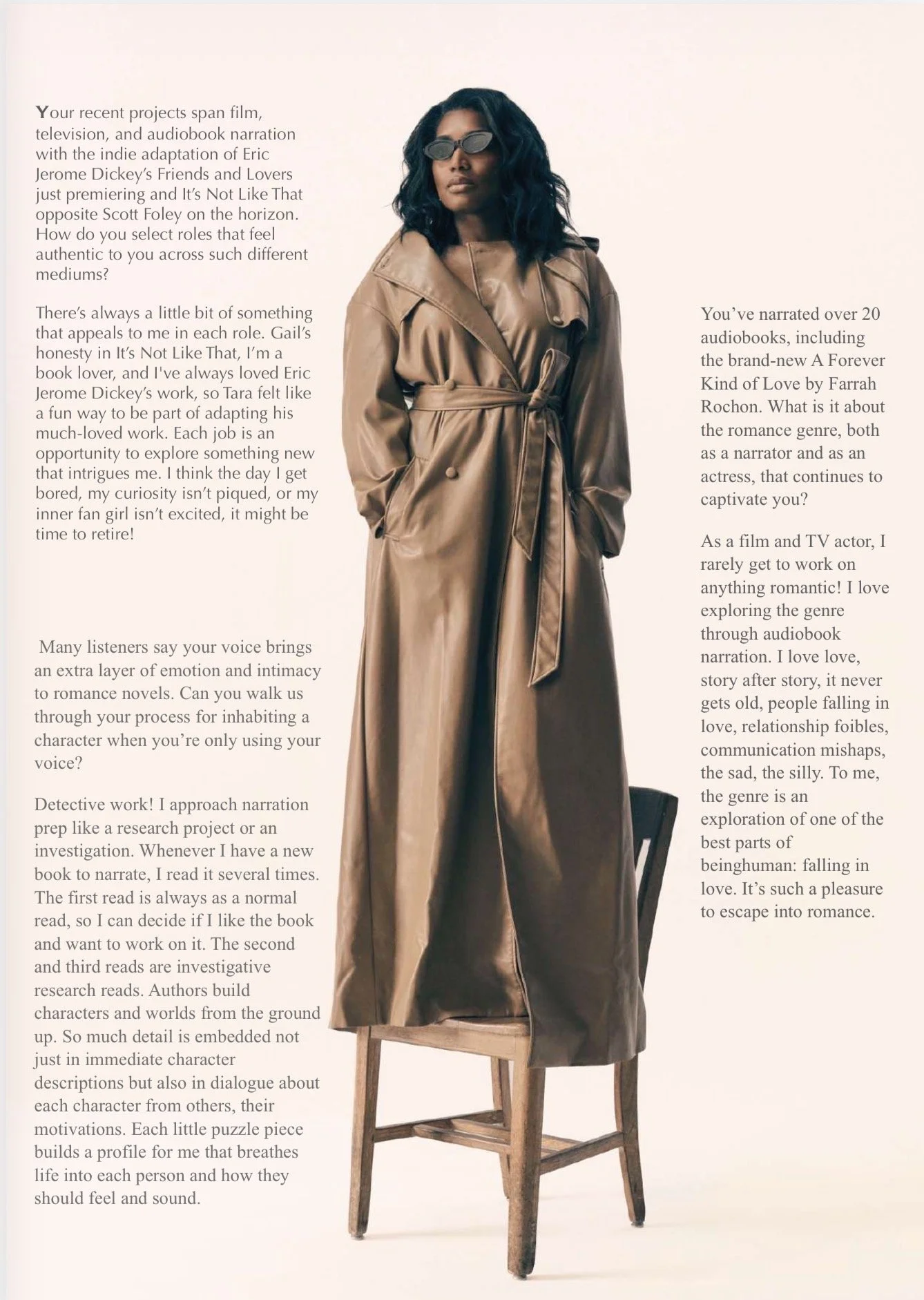 Your recent projects span film, television, and audiobook narration with the indie adaptation of Eric Jerome Dickey's Friends and Lovers just premiering and It's Not Like That opposite Scott Foley on the horizon. How do you select roles that feel authentic to you across such different mediums?

There's always a little bit of something that appeals to me in each role. Gail's honesty in It's Not Like That, I'm a book lover, and I've always loved Eric Jerome Dickey's work, so Tara felt like a fun way to be part of adapting his much-loved work. Each job is an opportunity to explore something new that intrigues me. I think the day I get bored, my curiosity isn't piqued, or my inner fan girl isn't excited, it might be time to retire!

Many listeners say your voice brings an extra layer of emotion and intimacy to romance novels. Can you walk us through your process for inhabiting a character when you're only using your voice?

Detective work! I approach narration prep like a research project or an investigation. Whenever I have a new book to narrate, I read it several times. The first read is always as a normal read, so I can decide if I like the book and want to work on it. The second and third reads are investigative research reads. Authors build characters and worlds from the ground up. So much detail is embedded not just in immediate character descriptions but also in dialogue about each character from others, their motivations. Each little puzzle piece builds a profile for me that breathes life into each person and how they should feel and sound.

You've narrated over 20 audiobooks, including the brand-new A Forever Kind of Love by Farrah Rochon. What is it about the romance genre, both as a narrator and as an actress, that continues to captivate you?

As a film and TV actor, I rarely get to work on anything romantic! I love exploring the genre through audiobook narration. I love love, story after story, it never gets old, people falling in love, relationship foibles, communication mishaps, the sad, the silly. To me, the genre is an exploration of one of the best parts of beinghuman: falling in love. It's such a pleasure to escape into romance.